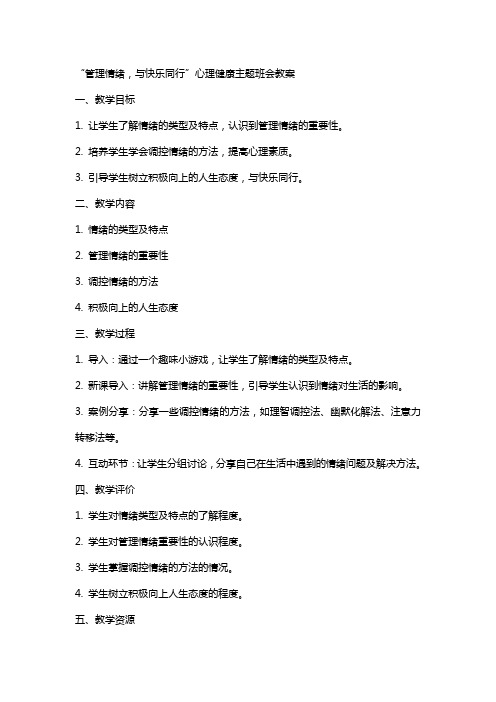 “管理情绪，与快乐同行”心理健康主题班会教案

一、教学目标

1. 让学生了解情绪的类型及特点，认识到管理情绪的重要性。

2. 培养学生学会调控情绪的方法，提高心理素质。

3. 引导学生树立积极向上的人生态度，与快乐同行。

二、教学内容

1. 情绪的类型及特点

2. 管理情绪的重要性

3. 调控情绪的方法

4. 积极向上的人生态度

三、教学过程

1. 导入：通过一个趣味小游戏，让学生了解情绪的类型及特点。

2. 新课导入：讲解管理情绪的重要性，引导学生认识到情绪对生活的影响。

3. 案例分享：分享一些调控情绪的方法，如理智调控法、幽默化解法、注意力转移法等。

4. 互动环节：让学生分组讨论，分享自己在生活中遇到的情绪问题及解决方法。

四、教学评价

1. 学生对情绪类型及特点的了解程度。

2. 学生对管理情绪重要性的认识程度。

3. 学生掌握调控情绪的方法的情况。

4. 学生树立积极向上人生态度的程度。

五、教学资源